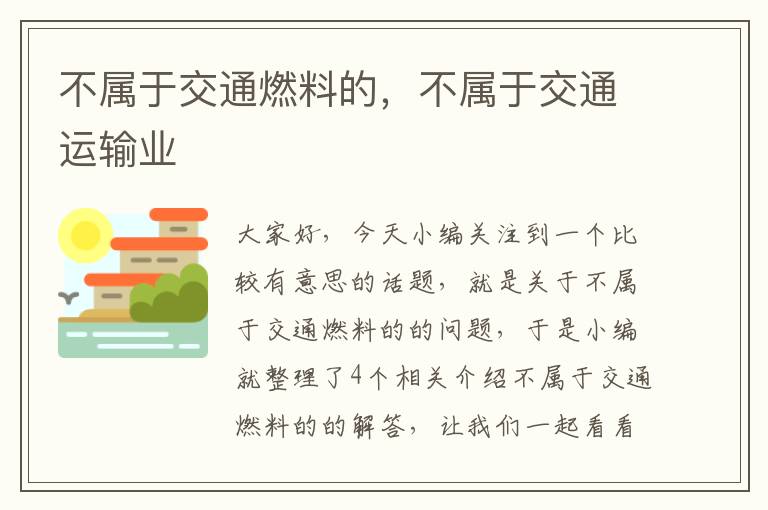 不属于交通燃料的，不属于交通运输业

大家好，今天小编关注到一个比较有意思的话题，就是关于不属于交通燃料的的问题，于是小编就整理了4个相关介绍不属于交通燃料的的解答，让我们一起看看